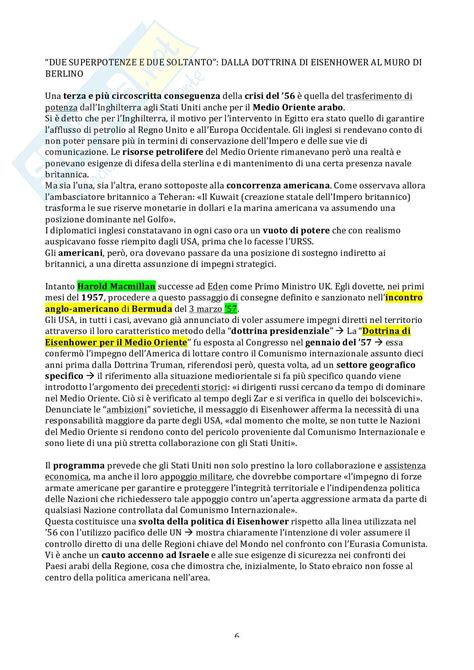 "DUE SUPERPOTENZE E DUE SOLTANTO": DALLA DOTTRINA DI EISENHOWER AL MURO DI BERLINO

Una terza e più circoscritta conseguenza della crisi del '56 è quella del trasferimento di potenza dall'Inghilterra agli Stati Uniti anche per il Medio Oriente arabo.
Si è detto che per l'Inghilterra, il motivo per l'intervento in Egitto era stato quello di garantire l'afflusso di petrolio al Regno Unito e all'Europa Occidentale. Gli inglesi si rendevano conto di non poter pensare più in termini di conservazione dell'Impero e delle sue vie di comunicazione. Le risorse petrolifere del Medio Oriente rimanevano però una realtà e ponevano esigenze di difesa della sterlina e di mantenimento di una certa presenza navale britannica.
Ma sia l'una, sia l'altra, erano sottoposte alla concorrenza americana. Come osservava allora l'ambasciatore britannico a Teheran: «Il Kuwait (creazione statale dell'Impero britannico) trasforma le sue riserve monetarie in dollari e la marina americana va assumendo una posizione dominante nel Golfo».
I diplomatici inglesi constatavano in ogni caso ora un vuoto di potere che con realismo auspicavano fosse riempito dagli USA, prima che lo facesse l'URSS.
Gli americani, però, ora dovevano passare da una posizione di sostegno indiretto ai britannici, a una diretta assunzione di impegni strategici.

Intanto Harold Macmillan successe ad Eden come Primo Ministro UK. Egli dovette, nei primi mesi del 1957, procedere a questo passaggio di consegne definito e sanzionato nell'incontro anglo-americano di Bermuda del 3 marzo '57.
Gli USA, in tutti i casi, avevano già annunciato di voler assumere impegni diretti nel territorio attraverso il loro caratteristico metodo della "dottrina presidenziale" → La "Dottrina di Eisenhower per il Medio Oriente" fu esposta al Congresso nel gennaio del '57 → essa confermò l'impegno dell'America di lottare contro il Comunismo internazionale assunto dieci anni prima dalla Dottrina Truman, riferendosi però, questa volta, ad un settore geografico specifico → il riferimento alla situazione mediorientale si fa più specifico quando viene introdotto l'argomento dei precedenti storici: «i dirigenti russi cercano da tempo di dominare nel Medio Oriente. Ciò si è verificato al tempo degli Zar e si verifica in quello dei bolscevichi». Denunciate le "ambizioni" sovietiche, il messaggio di Eisenhower afferma la necessità di una responsabilità maggiore da parte degli USA, «dal momento che molte, se non tutte le Nazioni del Medio Oriente si rendono conto del pericolo proveniente dal Comunismo Internazionale e sono liete di una più stretta collaborazione con gli Stati Uniti».

Il programma prevede che gli Stati Uniti non solo prestino la loro collaborazione e assistenza economica, ma anche il loro appoggio militare, che dovrebbe comportare «l'impegno di forze armate americane per garantire e proteggere l'integrità territoriale e l'indipendenza politica delle Nazioni che richiedessero tale appoggio contro un'aperta aggressione armata da parte di qualsiasi Nazione controllata dal Comunismo Internazionale».
Questa costituisce una svolta della politica di Eisenhower rispetto alla linea utilizzata nel '56 con l'utilizzo pacifico delle UN → mostra chiaramente l'intenzione di voler assumere il controllo diretto di una delle Regioni chiave del Mondo nel confronto con l'Eurasia Comunista. Vi è anche un cauto accenno ad Israele e alle sue esigenze di sicurezza nei confronti dei Paesi arabi della Regione, cosa che dimostra che, inizialmente, lo Stato ebraico non fosse al centro della politica americana nell'area.

6